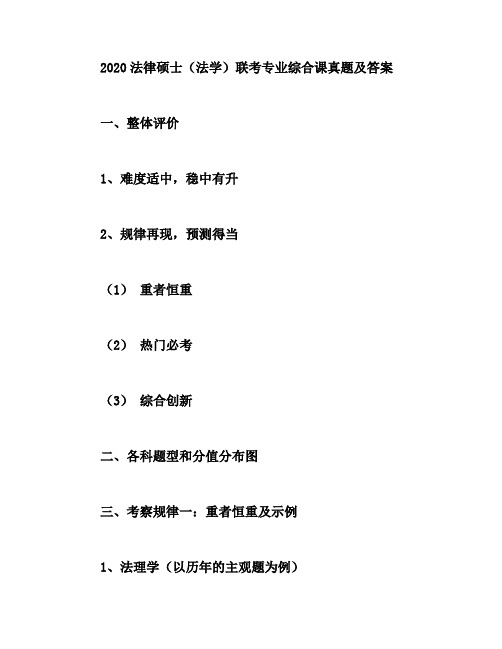 2020 法律硕士（法学）联考专业综合课真题及答案

一、整体评价

1、难度适中，稳中有升

2、规律再现，预测得当

（1） 重者恒重

（2） 热门必考

（3） 综合创新

二、各科题型和分值分布图

三、考察规律一：重者恒重及示例

1、法理学（以历年的主观题为例）